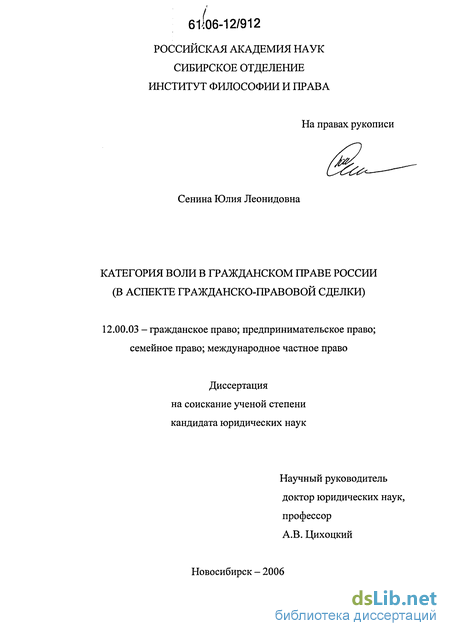 61:06-12/912

РОССИЙСКАЯ АКАДЕМИЯ НАУК
СИБИРСКОЕ ОТДЕЛЕНИЕ
ИНСТИТУТ ФИЛОСОФИИ И ПРАВА

На правах рукописи

Сенина Юлия Леонидовна

КАТЕГОРИЯ ВОЛИ В ГРАЖДАНСКОМ ПРАВЕ РОССИИ
(В АСПЕКТЕ ГРАЖДАНСКО-ПРАВОВОЙ СДЕЛКИ)

12.00.03 – гражданское право; предпринимательское право; семейное право; международное частное право

Диссертация
на соискание ученой степени
кандидата юридических наук

Научный руководитель
доктор юридических наук,
профессор
А.В. Цихоцкий

Новосибирск – 2006

dsLib.net
библиотека диссертаций